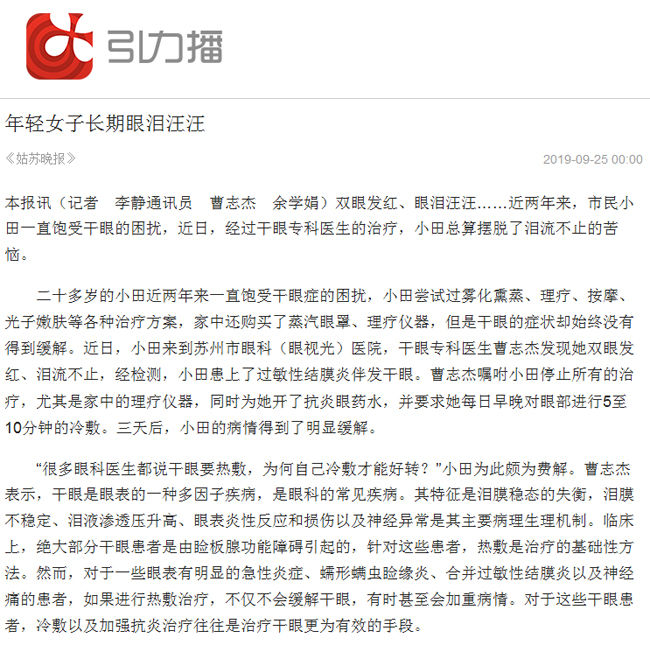 引力播

年轻女子长期眼泪汪汪

《姑苏晚报》

2019-09-25 00:00

本报讯（记者　李静通讯员　曹志杰　余学娟）双眼发红、眼泪汪汪……近两年来，市民小田一直饱受干眼的困扰，近日，经过干眼专科医生的治疗，小田总算摆脱了泪流不止的苦恼。

二十多岁的小田近两年来一直饱受干眼症的困扰，小田尝试过雾化熏蒸、理疗、按摩、光子嫩肤等各种治疗方案，家中还购买了蒸汽眼罩、理疗仪器，但是干眼的症状却始终没有得到缓解。近日，小田来到苏州市眼科（眼视光）医院，干眼专科医生曹志杰发现她双眼发红、泪流不止，经检测，小田患上了过敏性结膜炎伴发干眼。曹志杰嘱咐小田停止所有的治疗，尤其是家中的理疗仪器，同时为她开了抗炎眼药水，并要求她每日早晚对眼部进行5至10分钟的冷敷。三天后，小田的病情得到了明显缓解。

“很多眼科医生都说干眼要热敷，为何自己冷敷才能好转？”小田为此颇为费解。曹志杰表示，干眼是眼表的一种多因子疾病，是眼科的常见疾病。其特征是泪膜稳态的失衡，泪膜不稳定、泪液渗透压升高、眼表炎性反应和损伤以及神经异常是其主要病理生理机制。临床上，绝大部分干眼患者是由睑板腺功能障碍引起的，针对这些患者，热敷是治疗的基础性方法。然而，对于一些眼表有明显的急性炎症、蠕形螨虫睑缘炎、合并过敏性结膜炎以及神经痛的患者，如果进行热敷治疗，不仅不会缓解干眼，有时甚至会加重病情。对于这些干眼患者，冷敷以及加强抗炎治疗往往是治疗干眼更为有效的手段。